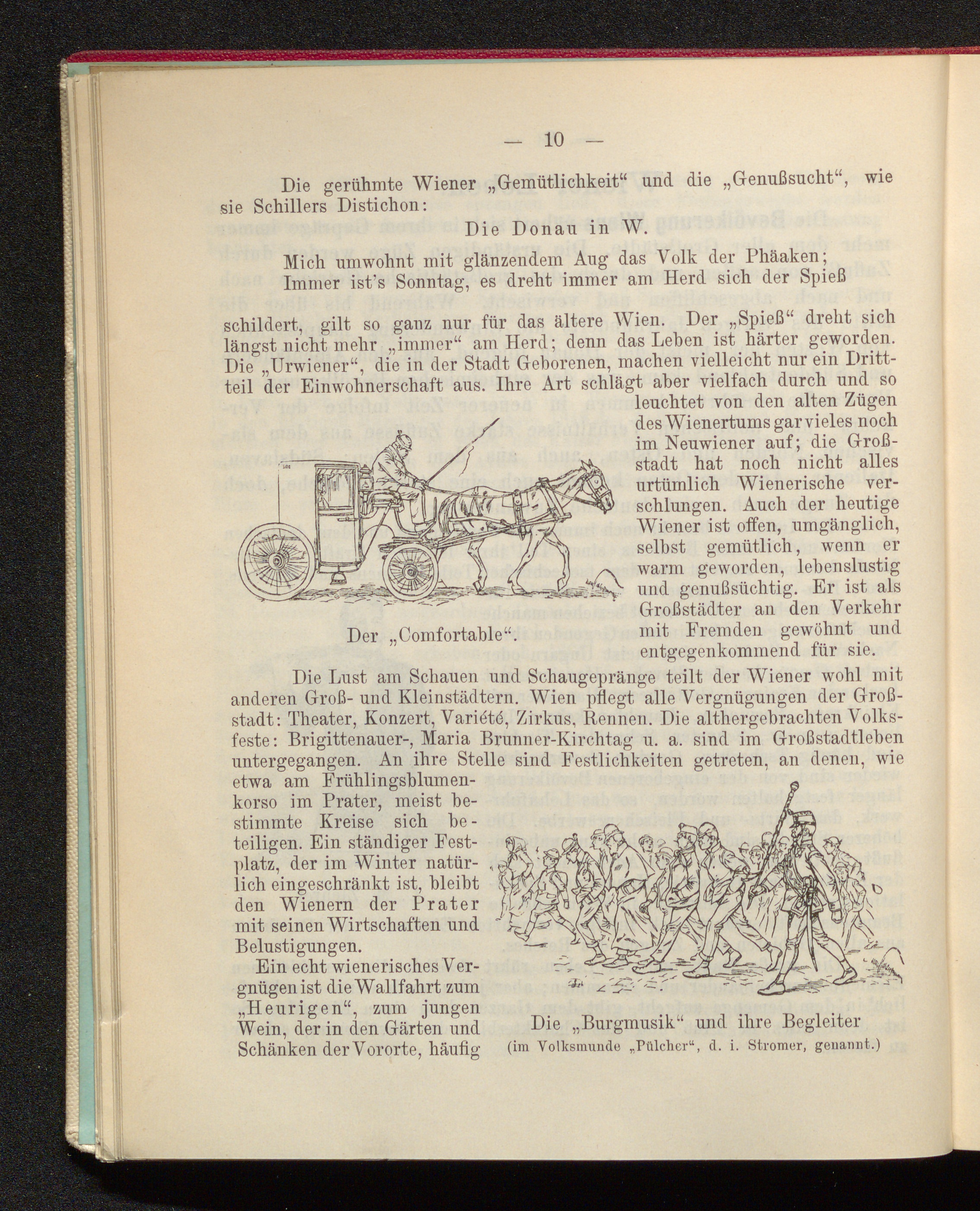 — 10 —

Die gerühmte Wiener „Gemütlichkeit“ und die „Genußsucht“, wie sie Schillers Distichon:

Die Donau in W.

Mich umwohnt mit glänzendem Aug das Volk der Phäaken;
Immer ist's Sonntag, es dreht immer am Herd sich der Spieß

schildert, gilt so ganz nur für das ältere Wien. Der „Spieß“ dreht sich längst nicht mehr „immer“ am Herd; denn das Leben ist härter geworden. Die „Urwiener“, die in der Stadt Geborenen, machen vielleicht nur ein Dritteil der Einwohnerschaft aus. Ihre Art schlägt aber vielfach durch und so leuchtet von den alten Zügen des Wienertums gar vieles noch im Neuwiener auf; die Großstadt hat noch nicht alles urtümlich Wienerische verschlungen. Auch der heutige Wiener ist offen, umgänglich, selbst gemütlich, wenn er warm geworden, lebenslustig und genußsüchtig. Er ist als Großstädter an den Verkehr mit Fremden gewöhnt und entgegenkommend für sie.

Der „Comfortable“.

Die Lust am Schauen und Schaugepränge teilt der Wiener wohl mit anderen Groß- und Kleinstädtern. Wien pflegt alle Vergnügungen der Großstadt: Theater, Konzert, Variété, Zirkus, Rennen. Die althergebrachten Volksfeste: Brigittenauer-, Maria Brunner-Kirchtag u. a. sind im Großstadtleben untergegangen. An ihre Stelle sind Festlichkeiten getreten, an denen, wie etwa am Frühlingsblumenkorso im Prater, meist bestimmte Kreise sich beteiligen. Ein ständiger Festplatz, der im Winter natürlich eingeschränkt ist, bleibt den Wienern der Prater mit seinen Wirtschaften und Belustigungen.

Ein echt wienerisches Vergnügen ist die Wallfahrt zum „Heurigen“, zum jungen Wein, der in den Gärten und Schänken der Vororte, häufig

Die „Burgmusik“ und ihre Begleiter
(im Volksmunde „Pülcher“, d. i. Stromer, genannt.)